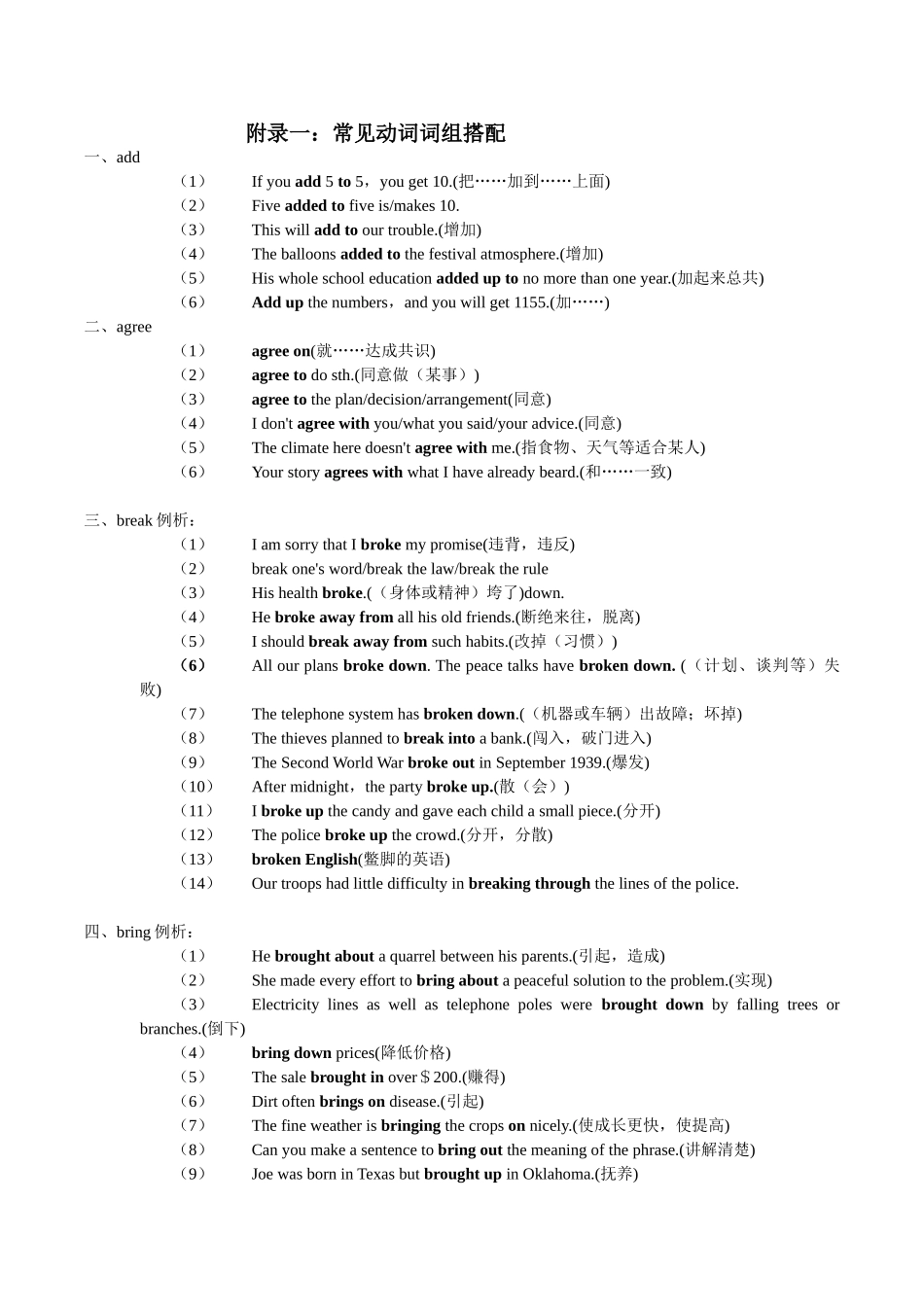 附录一：常见动词词组搭配

一、add

（1） If you add 5 to 5，you get 10.(把……加到……上面)
（2） Five added to five is/makes 10.
（3） This will add to our trouble.(增加)
（4） The balloons added to the festival atmosphere.(增加)
（5） His whole school education added up to no more than one year.(加起来总共)
（6） Add up the numbers，and you will get 1155.(加……)

二、agree

（1） agree on(就……达成共识)
（2） agree to do sth.(同意做（某事）)
（3） agree to the plan/decision/arrangement(同意)
（4） I don't agree with you/what you said/your advice.(同意)
（5） The climate here doesn't agree with me.(指食物、天气等适合某人)
（6） Your story agrees with what I have already beard.(和……一致)

三、break 例析：

（1） I am sorry that I broke my promise(违背，违反)
（2） break one's word/break the law/break the rule
（3） His health broke.(（身体或精神）垮了)down.
（4） He broke away from all his old friends.(断绝来往，脱离)
（5） I should break away from such habits.(改掉（习惯）)
（6） All our plans broke down. The peace talks have broken down. (（计划、谈判等）失败)
（7） The telephone system has broken down.(（机器或车辆）出故障；坏掉)
（8） The thieves planned to break into a bank.(闯入，破门进入)
（9） The Second World War broke out in September 1939.(爆发)
（10） After midnight，the party broke up.(散（会）)
（11） I broke up the candy and gave each child a small piece.(分开)
（12） The police broke up the crowd.(分开，分散)
（13） broken English(蹩脚的英语)
（14） Our troops had little difficulty in breaking through the lines of the police.

四、bring 例析：

（1） He brought about a quarrel between his parents.(引起，造成)
（2） She made every effort to bring about a peaceful solution to the problem.(实现)
（3） Electricity lines as well as telephone poles were brought down by falling trees or branches.(倒下)
（4） bring down prices(降低价格)
（5） The sale brought in over＄200.(赚得)
（6） Dirt often brings on disease.(引起)
（7） The fine weather is bringing the crops on nicely.(使成长更快，使提高)
（8） Can you make a sentence to bring out the meaning of the phrase.(讲解清楚)
（9） Joe was born in Texas but brought up in Oklahoma.(抚养)